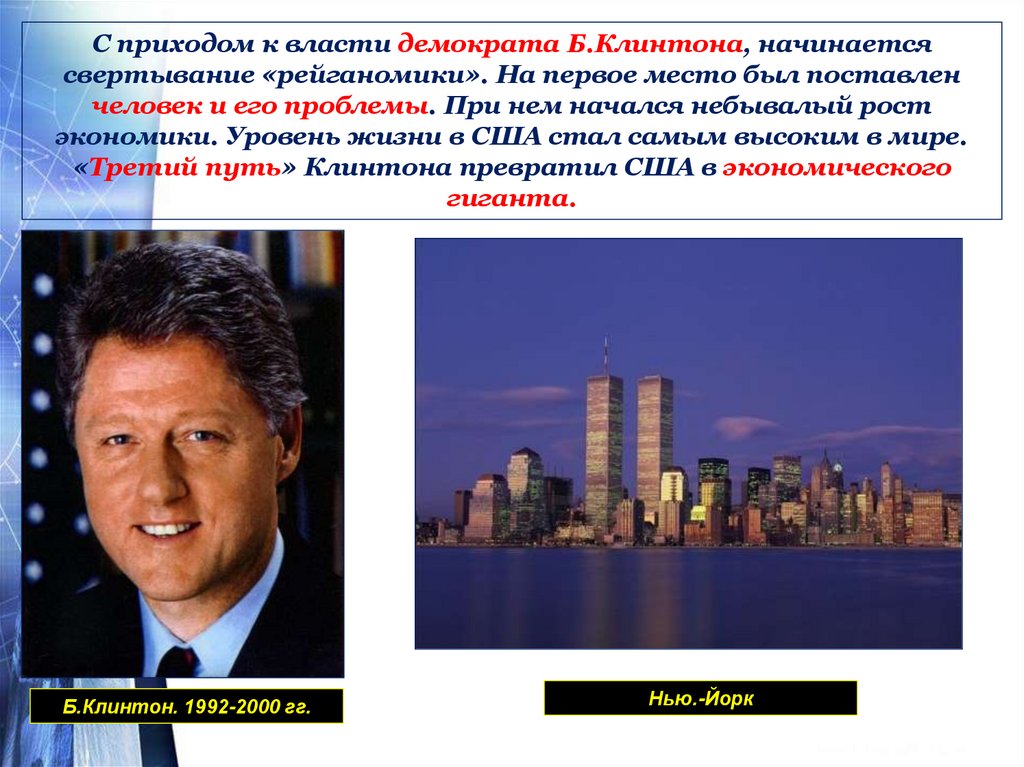 С приходом к власти демократа Б.Клинтона, начинается свертывание «рейганомики». На первое место был поставлен человек и его проблемы. При нем начался небывалый рост экономики. Уровень жизни в США стал самым высоким в мире. «Третий путь» Клинтона превратил США в экономического гиганта.

Б.Клинтон. 1992-2000 гг.

Нью.-Йорк